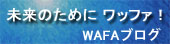 未来のために ワッファ！

WAFAブログ